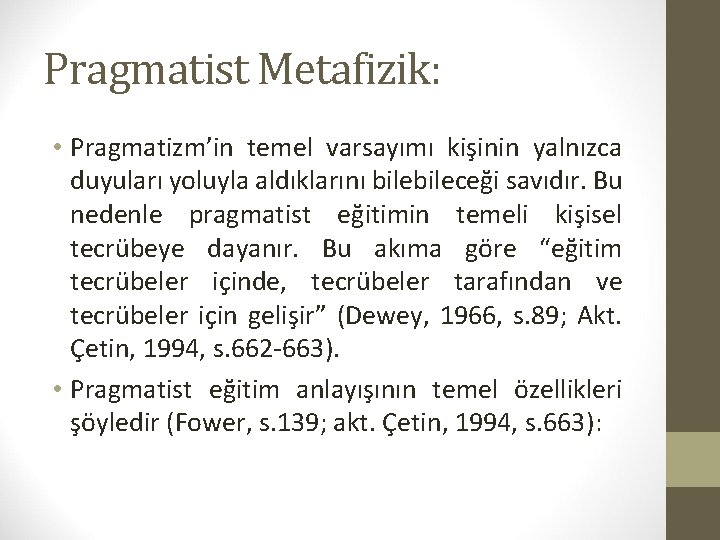 Pragmatist Metafizik:

• Pragmatizm'in temel varsayımı kişinin yalnızca duyuları yoluyla aldıklarını bilebileceği savıdır. Bu nedenle pragmatist eğitimin temeli kişisel tecrübeye dayanır. Bu akıma göre "eğitim tecrübeler içinde, tecrübeler tarafından ve tecrübeler için gelişir" (Dewey, 1966, s.89; Akt. Çetin, 1994, s.662-663).

• Pragmatist eğitim anlayışının temel özellikleri şöyledir (Fower, s.139; akt. Çetin, 1994, s.663):